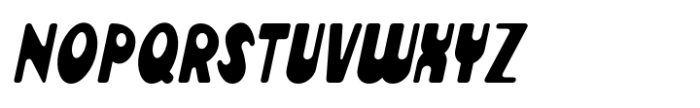 NOPQRSTUVWXYZ